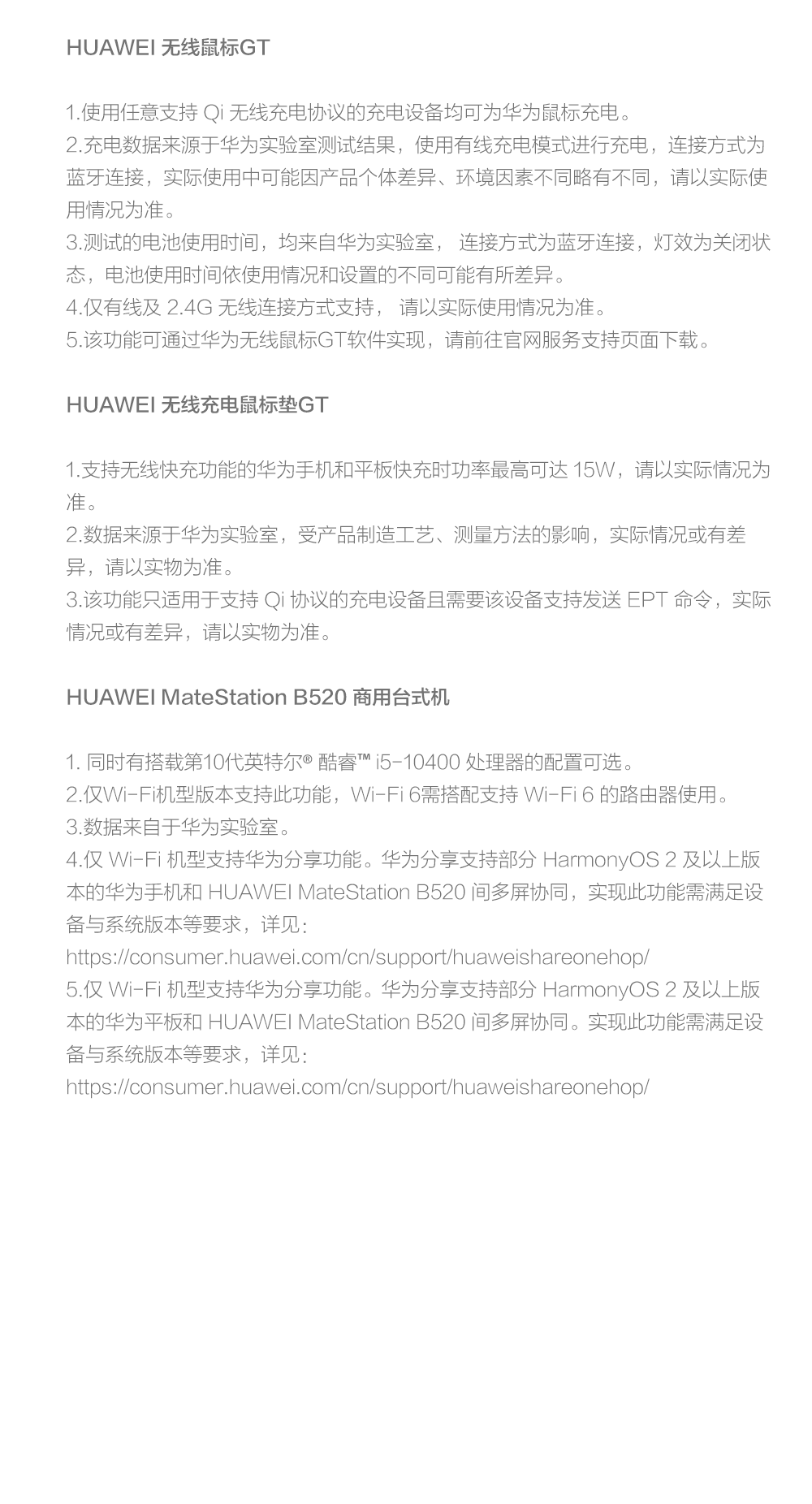 HUAWEI 无线鼠标GT

1.使用任意支持 Qi 无线充电协议的充电设备均可为华为鼠标充电。
2.充电数据来源于华为实验室测试结果，使用有线充电模式进行充电，连接方式为蓝牙连接，实际使用中可能因产品个体差异、环境因素不同略有不同，请以实际使用情况为准。
3.测试的电池使用时间，均来自华为实验室， 连接方式为蓝牙连接，灯效为关闭状态，电池使用时间依使用情况和设置的不同可能有所差异。
4.仅有线及 2.4G 无线连接方式支持， 请以实际使用情况为准。
5.该功能可通过华为无线鼠标GT软件实现，请前往官网服务支持页面下载。

HUAWEI 无线充电鼠标垫GT

1.支持无线快充功能的华为手机和平板快充时功率最高可达 15W，请以实际情况为准。
2.数据来源于华为实验室，受产品制造工艺、测量方法的影响，实际情况或有差异，请以实物为准。
3.该功能只适用于支持 Qi 协议的充电设备且需要该设备支持发送 EPT 命令，实际情况或有差异，请以实物为准。

HUAWEI MateStation B520 商用台式机

1. 同时有搭载第10代英特尔® 酷睿™ i5-10400 处理器的配置可选。
2.仅Wi-Fi机型版本支持此功能，Wi-Fi 6需搭配支持 Wi-Fi 6 的路由器使用。
3.数据来自于华为实验室。
4.仅 Wi-Fi 机型支持华为分享功能。华为分享支持部分 HarmonyOS 2 及以上版本的华为手机和 HUAWEI MateStation B520 间多屏协同，实现此功能需满足设备与系统版本等要求，详见：
https://consumer.huawei.com/cn/support/huaweishareonehop/
5.仅 Wi-Fi 机型支持华为分享功能。华为分享支持部分 HarmonyOS 2 及以上版本的华为平板和 HUAWEI MateStation B520 间多屏协同。实现此功能需满足设备与系统版本等要求，详见：
https://consumer.huawei.com/cn/support/huaweishareonehop/